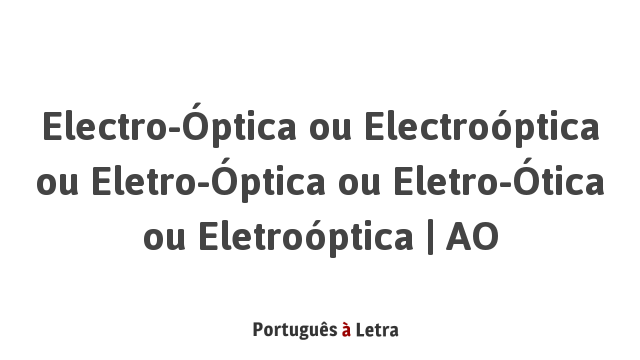 Electro-Óptica ou Electroóptica ou Eletro-Óptica ou Eletro-Ótica ou Eletroóptica | AO

Português à Letra